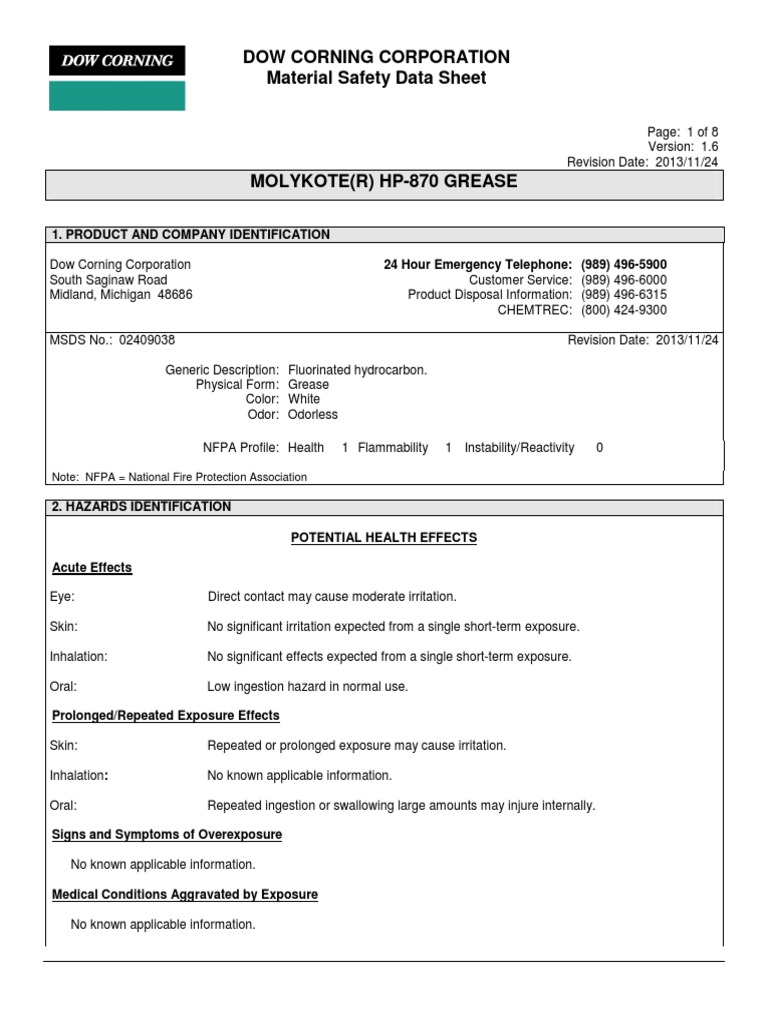 DOW CORNING

DOW CORNING CORPORATION
Material Safety Data Sheet

Page: 1 of 8
Version: 1.6
Revision Date: 2013/11/24

MOLYKOTE(R) HP-870 GREASE

1. PRODUCT AND COMPANY IDENTIFICATION

Dow Corning Corporation
South Saginaw Road
Midland, Michigan 48686

24 Hour Emergency Telephone: (989) 496-5900
Customer Service: (989) 496-6000
Product Disposal Information: (989) 496-6315
CHEMTREC: (800) 424-9300

MSDS No.: 02409038

Revision Date: 2013/11/24

Generic Description: Fluorinated hydrocarbon.
Physical Form: Grease
Color: White
Odor: Odorless

NFPA Profile: Health 1 Flammability 1 Instability/Reactivity 0

Note: NFPA = National Fire Protection Association

2. HAZARDS IDENTIFICATION

POTENTIAL HEALTH EFFECTS

Acute Effects

Eye: Direct contact may cause moderate irritation.

Skin: No significant irritation expected from a single short-term exposure.

Inhalation: No significant effects expected from a single short-term exposure.

Oral: Low ingestion hazard in normal use.

Prolonged/Repeated Exposure Effects

Skin: Repeated or prolonged exposure may cause irritation.

Inhalation: No known applicable information.

Oral: Repeated ingestion or swallowing large amounts may injure internally.

Signs and Symptoms of Overexposure

No known applicable information.

Medical Conditions Aggravated by Exposure

No known applicable information.